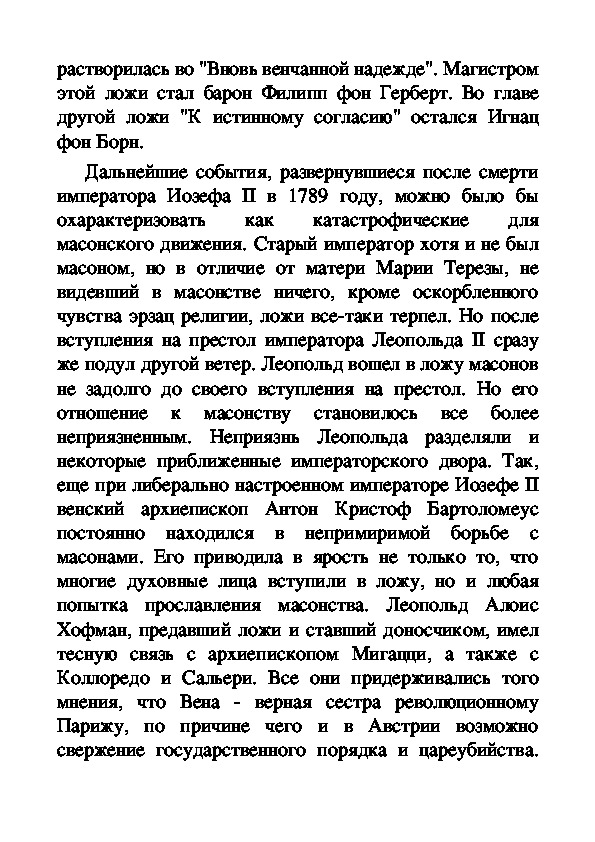 растворилась во "Вновь венчанной надежде". Магистром этой ложи стал барон Филипп фон Герберт. Во главе другой ложи "К истинному согласию" остался Игнац фон Борн.

Дальнейшие события, развернувшиеся после смерти императора Иозефа II в 1789 году, можно было бы охарактеризовать как катастрофические для масонского движения. Старый император хотя и не был масоном, но в отличие от матери Марии Терезы, не видевший в масонстве ничего, кроме оскорбленного чувства эрзац религии, ложи все-таки терпел. Но после вступления на престол императора Леопольда II сразу же подул другой ветер. Леопольд вошел в ложу масонов не задолго до своего вступления на престол. Но его отношение к масонству становилось все более неприязненным. Неприязнь Леопольда разделяли и некоторые приближенные императорского двора. Так, еще при либерально настроенном императоре Иозефе II венский архиепископ Антон Кристоф Бартоломеус постоянно находился в непримиримой борьбе с масонами. Его приводила в ярость не только то, что многие духовные лица вступили в ложу, но и любая попытка прославления масонства. Леопольд Алоис Хофман, предавший ложи и ставший доносчиком, имел тесную связь с архиепископом Мигацци, а также с Коллоредо и Сальери. Все они придерживались того мнения, что Вена - верная сестра революционному Парижу, по причине чего и в Австрии возможно свержение государственного порядка и цареубийства.